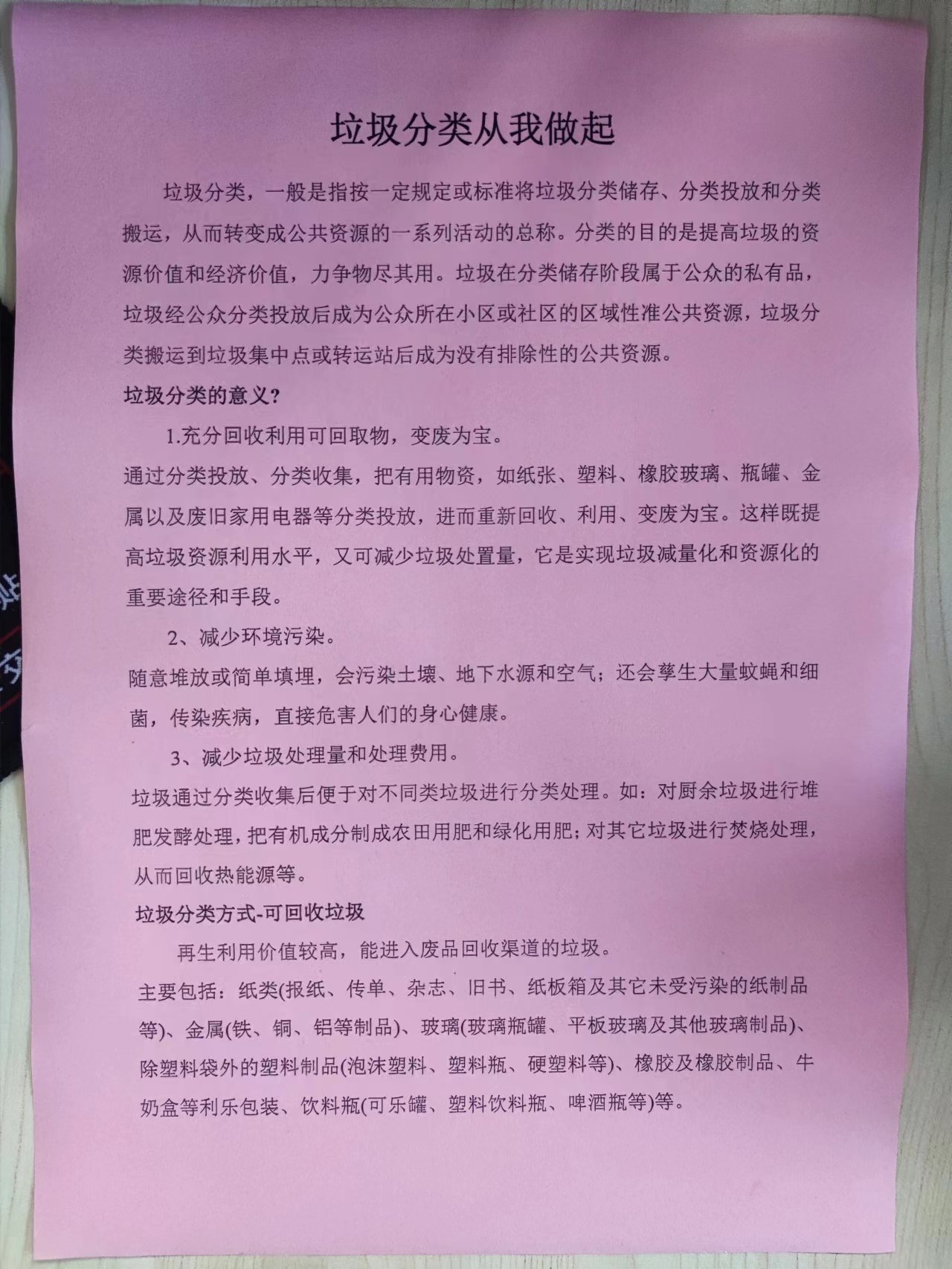 垃圾分类从我做起

垃圾分类，一般是指按一定规定或标准将垃圾分类储存、分类投放和分类搬运，从而转变成公共资源的一系列活动的总称。分类的目的是提高垃圾的资源价值和经济价值，力争物尽其用。垃圾在分类储存阶段属于公众的私有品，垃圾经公众分类投放后成为公众所在小区或社区的区域性准公共资源，垃圾分类搬运到垃圾集中点或转运站后成为没有排除性的公共资源。

垃圾分类的意义？

1.充分回收利用可回取物，变废为宝。

通过分类投放、分类收集，把有用物资，如纸张、塑料、橡胶玻璃、瓶罐、金属以及废旧家用电器等分类投放，进而重新回收、利用、变废为宝。这样既提高垃圾资源利用水平，又可减少垃圾处置量，它是实现垃圾减量化和资源化的重要途径和手段。

2、减少环境污染。

随意堆放或简单填埋，会污染土壤、地下水源和空气；还会孳生大量蚊蝇和细菌，传染疾病，直接危害人们的身心健康。

3、减少垃圾处理量和处理费用。

垃圾通过分类收集后便于对不同类垃圾进行分类处理。如：对厨余垃圾进行堆肥发酵处理，把有机成分制成农田用肥和绿化用肥；对其它垃圾进行焚烧处理，从而回收热能源等。

垃圾分类方式-可回收垃圾

再生利用价值较高，能进入废品回收渠道的垃圾。

主要包括：纸类(报纸、传单、杂志、旧书、纸板箱及其它未受污染的纸制品等)、金属(铁、铜、铝等制品)、玻璃(玻璃瓶罐、平板玻璃及其他玻璃制品)、除塑料袋外的塑料制品(泡沫塑料、塑料瓶、硬塑料等)、橡胶及橡胶制品、牛奶盒等利乐包装、饮料瓶(可乐罐、塑料饮料瓶、啤酒瓶等)等。